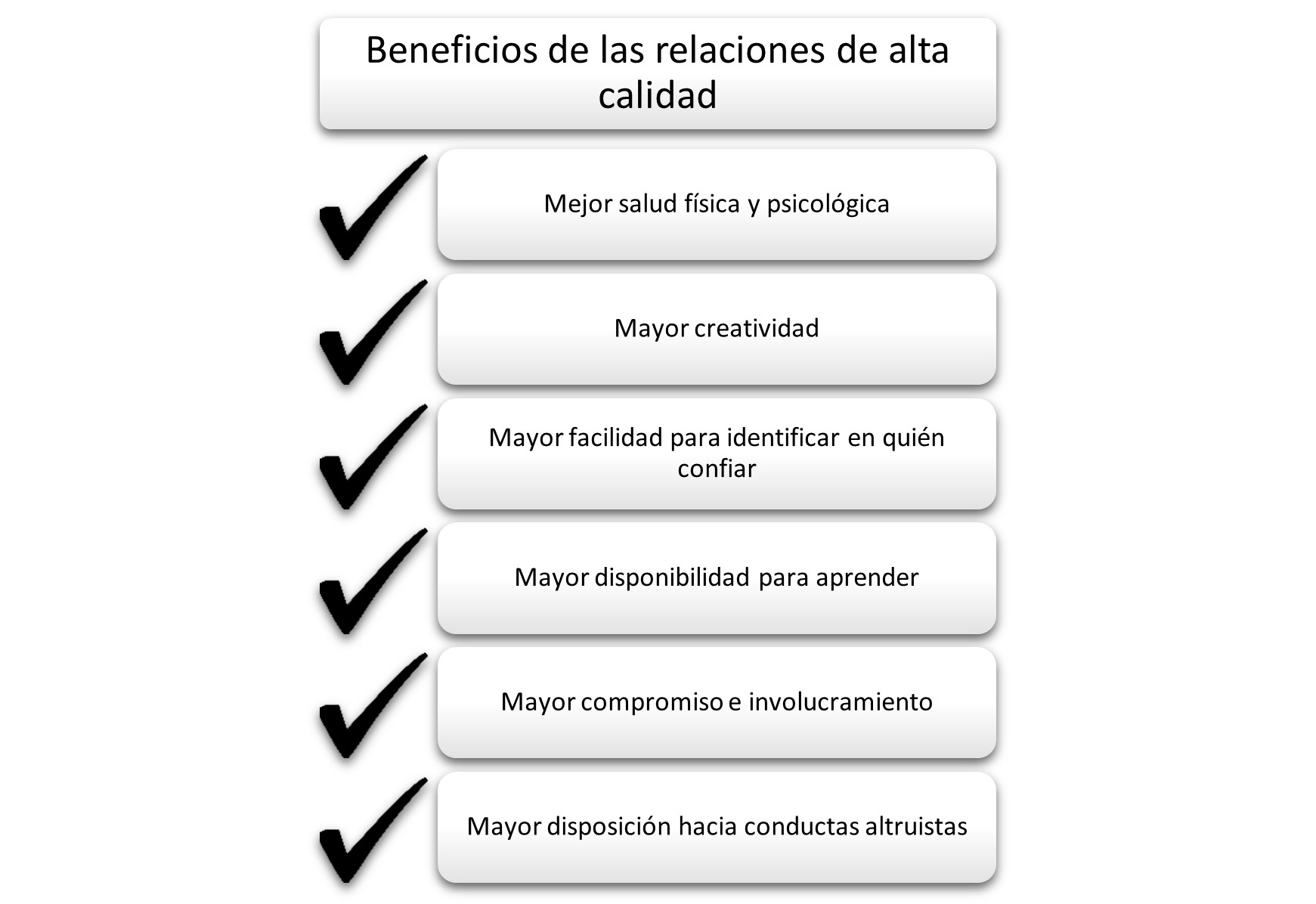 Beneficios de las relaciones de alta calidad

Mejor salud física y psicológica

Mayor creatividad

Mayor facilidad para identificar en quién confiar

Mayor disponibilidad para aprender

Mayor compromiso e involucramiento

Mayor disposición hacia conductas altruistas